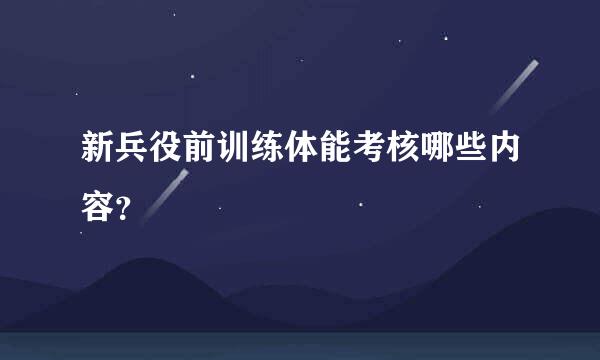 新兵役前训练体能考核哪些内容?